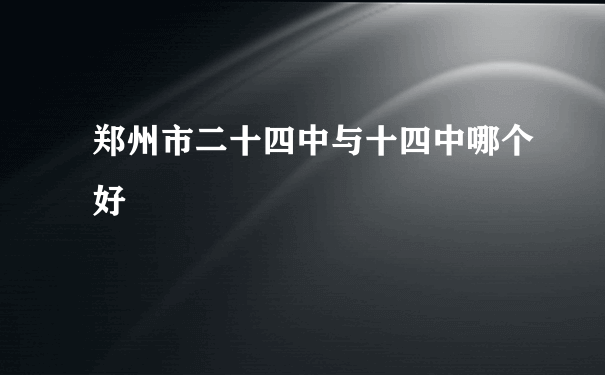 郑州市二十四中与十四中哪个好